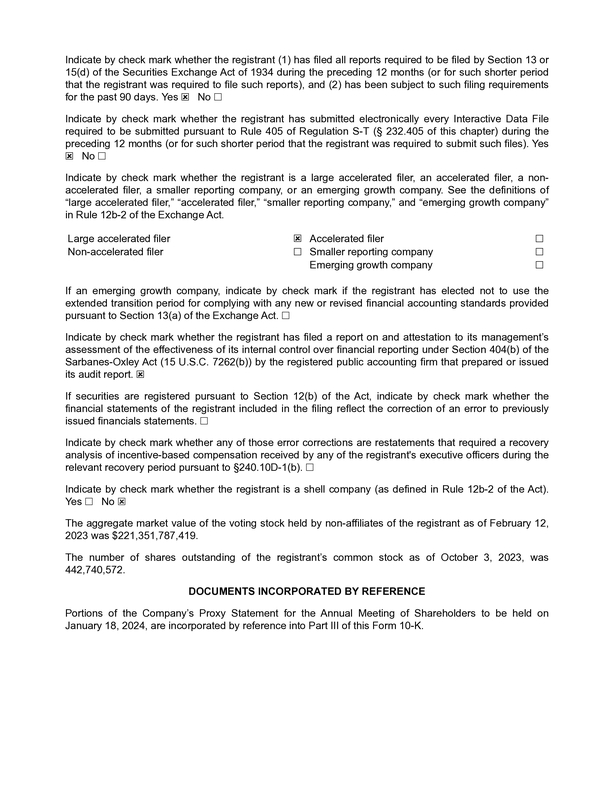 Indicate by check mark whether the registrant (1) has filed all reports required to be filed by Section 13 or 15(d) of the Securities Exchange Act of 1934 during the preceding 12 months (or for such shorter period that the registrant was required to file such reports), and (2) has been subject to such filing requirements for the past 90 days. Yes ☒ No ☐

Indicate by check mark whether the registrant has submitted electronically every Interactive Data File required to be submitted pursuant to Rule 405 of Regulation S-T (§ 232.405 of this chapter) during the preceding 12 months (or for such shorter period that the registrant was required to submit such files). Yes ☒ No ☐

Indicate by check mark whether the registrant is a large accelerated filer, an accelerated filer, a non-accelerated filer, a smaller reporting company, or an emerging growth company. See the definitions of "large accelerated filer," "accelerated filer," "smaller reporting company," and "emerging growth company" in Rule 12b-2 of the Exchange Act.

| Large accelerated filer | ☒ | Accelerated filer | ☐ |
|---|---|---|---|
| Non-accelerated filer | ☐ | Smaller reporting company | ☐ |
| | | Emerging growth company | ☐ |

If an emerging growth company, indicate by check mark if the registrant has elected not to use the extended transition period for complying with any new or revised financial accounting standards provided pursuant to Section 13(a) of the Exchange Act. ☐

Indicate by check mark whether the registrant has filed a report on and attestation to its management's assessment of the effectiveness of its internal control over financial reporting under Section 404(b) of the Sarbanes-Oxley Act (15 U.S.C. 7262(b)) by the registered public accounting firm that prepared or issued its audit report. ☒

If securities are registered pursuant to Section 12(b) of the Act, indicate by check mark whether the financial statements of the registrant included in the filing reflect the correction of an error to previously issued financials statements. ☐

Indicate by check mark whether any of those error corrections are restatements that required a recovery analysis of incentive-based compensation received by any of the registrant's executive officers during the relevant recovery period pursuant to §240.10D-1(b). ☐

Indicate by check mark whether the registrant is a shell company (as defined in Rule 12b-2 of the Act). Yes ☐ No ☒

The aggregate market value of the voting stock held by non-affiliates of the registrant as of February 12, 2023 was $221,351,787,419.

The number of shares outstanding of the registrant's common stock as of October 3, 2023, was 442,740,572.

DOCUMENTS INCORPORATED BY REFERENCE

Portions of the Company's Proxy Statement for the Annual Meeting of Shareholders to be held on January 18, 2024, are incorporated by reference into Part III of this Form 10-K.